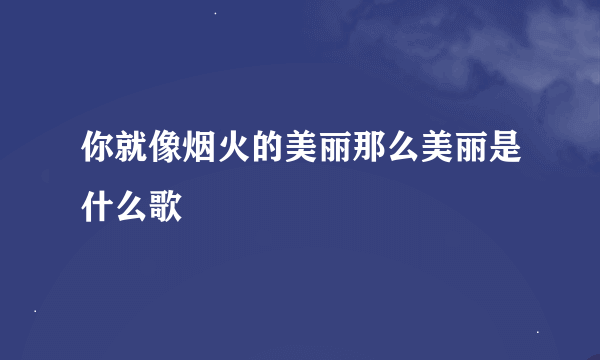 你就像烟火的美丽那么美丽是什么歌